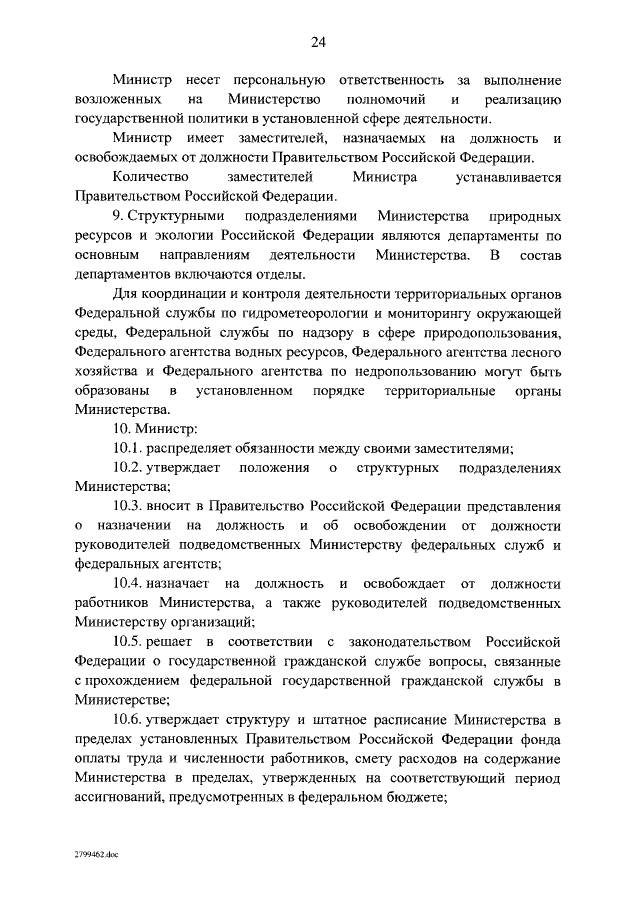 24

Министр несет персональную ответственность за выполнение возложенных на Министерство полномочий и реализацию государственной политики в установленной сфере деятельности.

Министр имеет заместителей, назначаемых на должность и освобождаемых от должности Правительством Российской Федерации.

Количество заместителей Министра устанавливается Правительством Российской Федерации.

9. Структурными подразделениями Министерства природных ресурсов и экологии Российской Федерации являются департаменты по основным направлениям деятельности Министерства. В состав департаментов включаются отделы.

Для координации и контроля деятельности территориальных органов Федеральной службы по гидрометеорологии и мониторингу окружающей среды, Федеральной службы по надзору в сфере природопользования, Федерального агентства водных ресурсов, Федерального агентства лесного хозяйства и Федерального агентства по недропользованию могут быть образованы в установленном порядке территориальные органы Министерства.

10. Министр:

10.1. распределяет обязанности между своими заместителями;

10.2. утверждает положения о структурных подразделениях Министерства;

10.3. вносит в Правительство Российской Федерации представления о назначении на должность и об освобождении от должности руководителей подведомственных Министерству федеральных служб и федеральных агентств;

10.4. назначает на должность и освобождает от должности работников Министерства, а также руководителей подведомственных Министерству организаций;

10.5. решает в соответствии с законодательством Российской Федерации о государственной гражданской службе вопросы, связанные с прохождением федеральной государственной гражданской службы в Министерстве;

10.6. утверждает структуру и штатное расписание Министерства в пределах установленных Правительством Российской Федерации фонда оплаты труда и численности работников, смету расходов на содержание Министерства в пределах, утвержденных на соответствующий период ассигнований, предусмотренных в федеральном бюджете;

2799462.doc